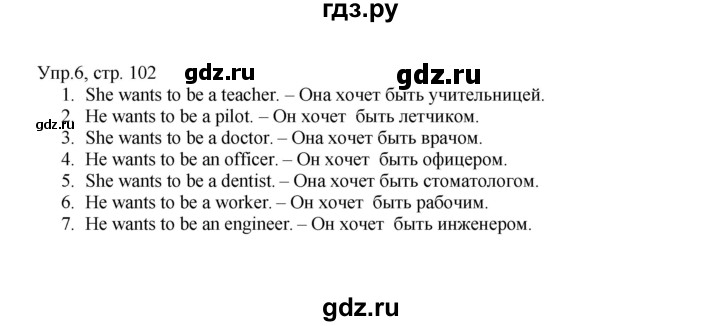 гдз.ру

Упр.6, стр. 102 gdz.ru gdz.ru

1. She wants to be a teacher. – Она хочет быть учительницей.
2. He wants to be a pilot. – Он хочет быть летчиком.
gdz.ru
3. She wants to be a doctor. – Она хочет быть врачом.
4. He wants to be an officer. – Он хочет быть офицером.
5. She wants to be a dentist. – Она хочет быть стоматологом.
6. He wants to be a worker. – Он хочет быть рабочим.
7. He wants to be an engineer. – Он хочет быть инженером.

gdz.ru